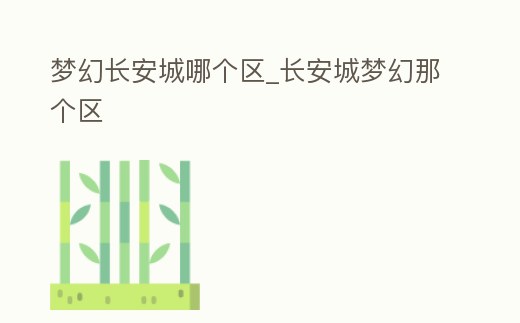 梦幻长安城哪个区_长安城梦幻那个区